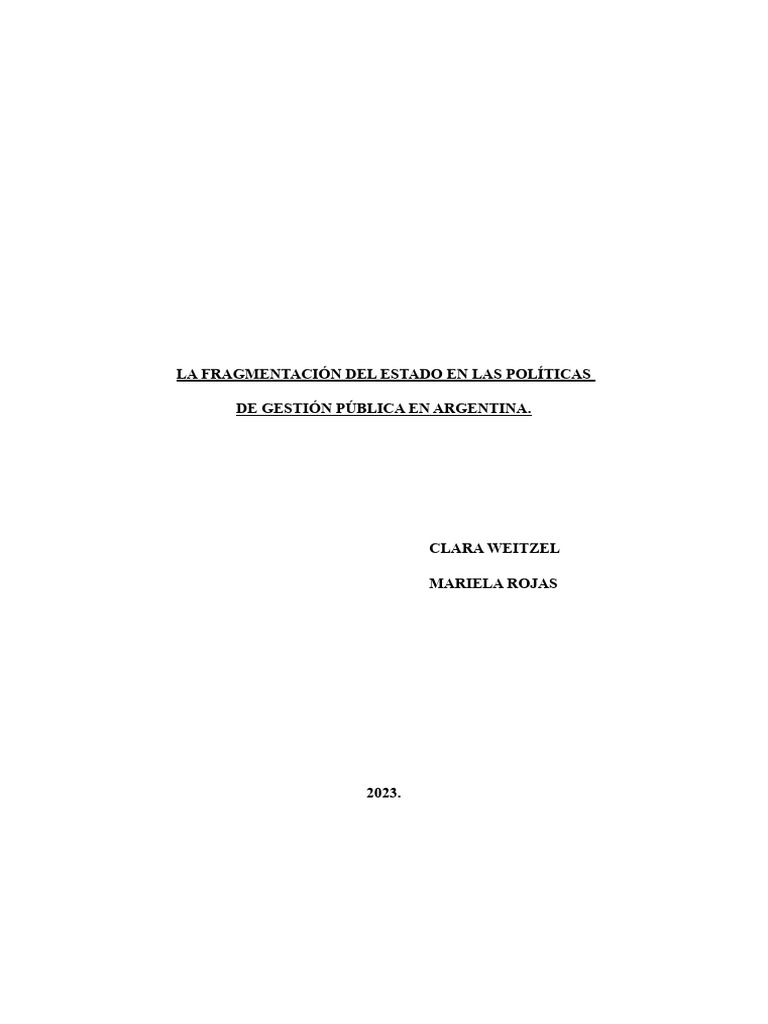 LA FRAGMENTACIÓN DEL ESTADO EN LAS POLÍTICAS DE GESTIÓN PÚBLICA EN ARGENTINA.

CLARA WEITZEL

MARIELA ROJAS

2023.